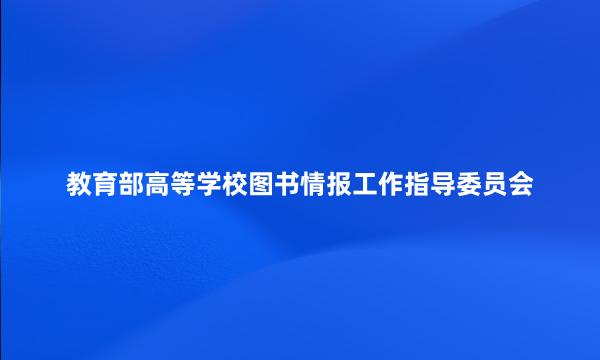 教育部高等学校图书情报工作指导委员会